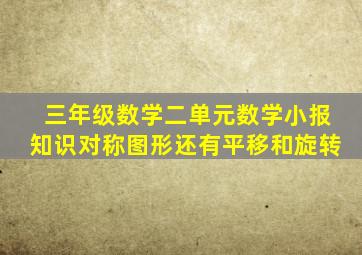 三年级数学二单元数学小报
知识对称图形还有平移和旋转